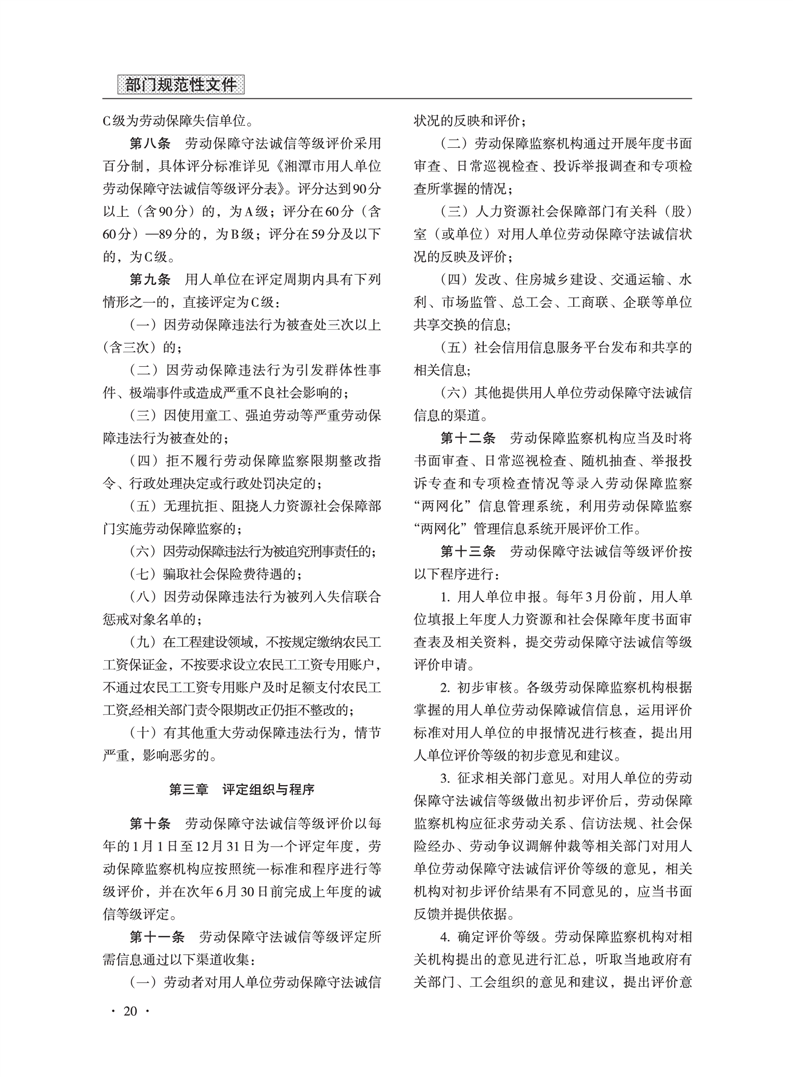 部门规范性文件

C级为劳动保障失信单位。

第八条　劳动保障守法诚信等级评价采用百分制，具体评分标准详见《湘潭市用人单位劳动保障守法诚信等级评分表》。评分达到90分以上（含90分）的，为A级；评分在60分（含60分）—89分的，为B级；评分在59分及以下的，为C级。

第九条　用人单位在评定周期内具有下列情形之一的，直接评定为C级：

（一）因劳动保障违法行为被查处三次以上（含三次）的；

（二）因劳动保障违法行为引发群体性事件、极端事件或造成严重不良社会影响的；

（三）因使用童工、强迫劳动等严重劳动保障违法行为被查处的；

（四）拒不履行劳动保障监察限期整改指令、行政处理决定或行政处罚决定的；

（五）无理抗拒、阻挠人力资源社会保障部门实施劳动保障监察的；

（六）因劳动保障违法行为被追究刑事责任的；

（七）骗取社会保险费待遇的；

（八）因劳动保障违法行为被列入失信联合惩戒对象名单的；

（九）在工程建设领域，不按规定缴纳农民工工资保证金，不按要求设立农民工工资专用账户，不通过农民工工资专用账户及时足额支付农民工工资,经相关部门责令限期改正仍拒不整改的；

（十）有其他重大劳动保障违法行为，情节严重，影响恶劣的。

第三章　评定组织与程序

第十条　劳动保障守法诚信等级评价以每年的1月1日至12月31日为一个评定年度，劳动保障监察机构应按照统一标准和程序进行等级评价，并在次年6月30日前完成上年度的诚信等级评定。

第十一条　劳动保障守法诚信等级评定所需信息通过以下渠道收集：

（一）劳动者对用人单位劳动保障守法诚信状况的反映和评价；

（二）劳动保障监察机构通过开展年度书面审查、日常巡视检查、投诉举报调查和专项检查所掌握的情况；

（三）人力资源社会保障部门有关科（股）室（或单位）对用人单位劳动保障守法诚信状况的反映及评价；

（四）发改、住房城乡建设、交通运输、水利、市场监管、总工会、工商联、企联等单位共享交换的信息；

（五）社会信用信息服务平台发布和共享的相关信息；

（六）其他提供用人单位劳动保障守法诚信信息的渠道。

第十二条　劳动保障监察机构应当及时将书面审查、日常巡视检查、随机抽查、举报投诉专查和专项检查情况等录入劳动保障监察“两网化”信息管理系统，利用劳动保障监察“两网化”管理信息系统开展评价工作。

第十三条　劳动保障守法诚信等级评价按以下程序进行：

1. 用人单位申报。每年3月份前，用人单位填报上年度人力资源和社会保障年度书面审查表及相关资料，提交劳动保障守法诚信等级评价申请。

2. 初步审核。各级劳动保障监察机构根据掌握的用人单位劳动保障诚信信息，运用评价标准对用人单位的申报情况进行核查，提出用人单位评价等级的初步意见和建议。

3. 征求相关部门意见。对用人单位的劳动保障守法诚信等级做出初步评价后，劳动保障监察机构应征求劳动关系、信访法规、社会保险经办、劳动争议调解仲裁等相关部门对用人单位劳动保障守法诚信评价等级的意见，相关机构对初步评价结果有不同意见的，应当书面反馈并提供依据。

4. 确定评价等级。劳动保障监察机构对相关机构提出的意见进行汇总，听取当地政府有关部门、工会组织的意见和建议，提出评价意

· 20 ·